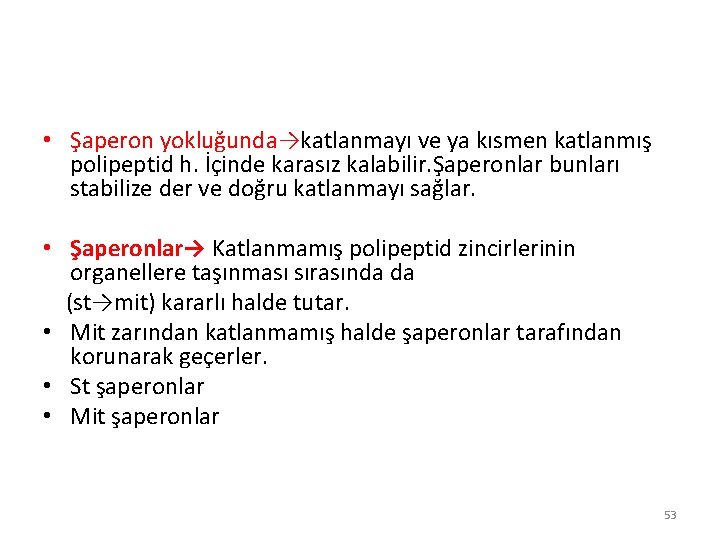 • Şaperon yokluğunda→katlanmayı ve ya kısmen katlanmış polipeptid h. İçinde karasız kalabilir.Şaperonlar bunları stabilize der ve doğru katlanmayı sağlar.

• Şaperonlar→ Katlanmamış polipeptid zincirlerinin organellere taşınması sırasında da (st→mit) kararlı halde tutar.
• Mit zarından katlanmamış halde şaperonlar tarafından korunarak geçerler.
• St şaperonlar
• Mit şaperonlar

53